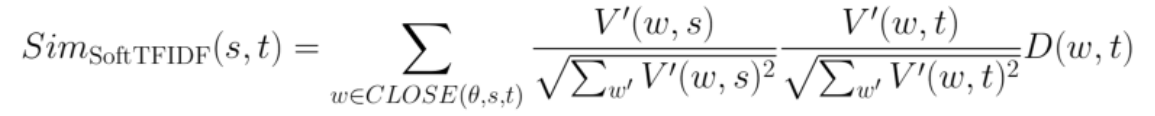 $Sim_{\text{SoftTFIDF}}(s,t) = \sum_{w \in CLOSE(\theta,s,t)} \frac{V'(w,s)}{\sqrt{\sum_{w'} V'(w,s)^2}} \frac{V'(w,t)}{\sqrt{\sum_{w'} V'(w,t)^2}} D(w,t)$